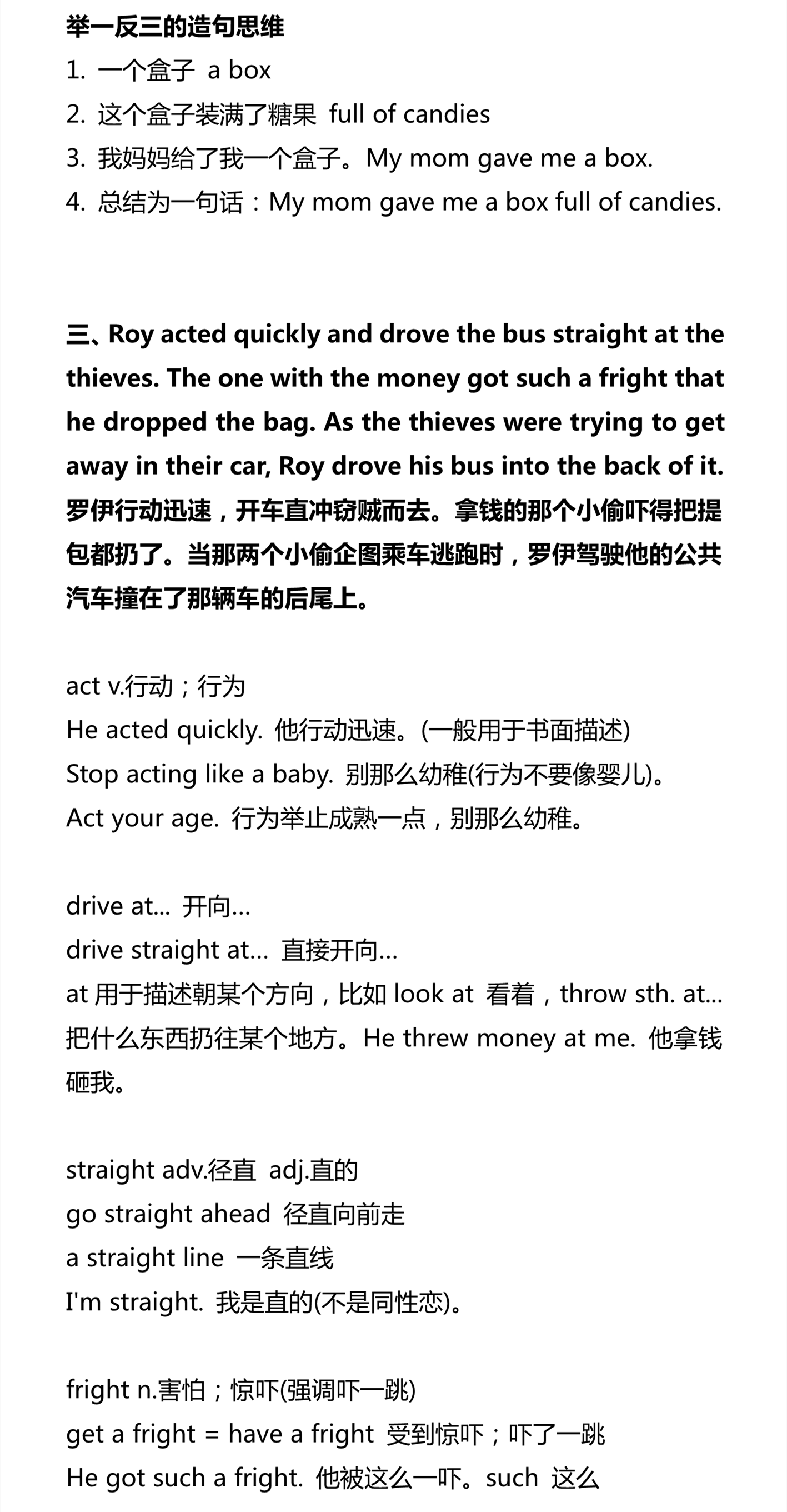 举一反三的造句思维
1. 一个盒子 a box
2. 这个盒子装满了糖果 full of candies
3. 我妈妈给了我一个盒子。My mom gave me a box.
4. 总结为一句话：My mom gave me a box full of candies.

三、Roy acted quickly and drove the bus straight at the thieves. The one with the money got such a fright that he dropped the bag. As the thieves were trying to get away in their car, Roy drove his bus into the back of it.
罗伊行动迅速，开车直冲窃贼而去。拿钱的那个小偷吓得把提包都扔了。当那两个小偷企图乘车逃跑时，罗伊驾驶他的公共汽车撞在了那辆车的后尾上。

act v.行动；行为
He acted quickly. 他行动迅速。(一般用于书面描述)
Stop acting like a baby. 别那么幼稚(行为不要像婴儿)。
Act your age. 行为举止成熟一点，别那么幼稚。

drive at... 开向...
drive straight at... 直接开向...
at 用于描述朝某个方向，比如 look at 看着，throw sth. at... 把什么东西扔往某个地方。He threw money at me. 他拿钱砸我。

straight adv.径直 adj.直的
go straight ahead 径直向前走
a straight line 一条直线
I'm straight. 我是直的(不是同性恋)。

fright n.害怕；惊吓(强调吓一跳)
get a fright = have a fright 受到惊吓；吓了一跳
He got such a fright. 他被这么一吓。such 这么